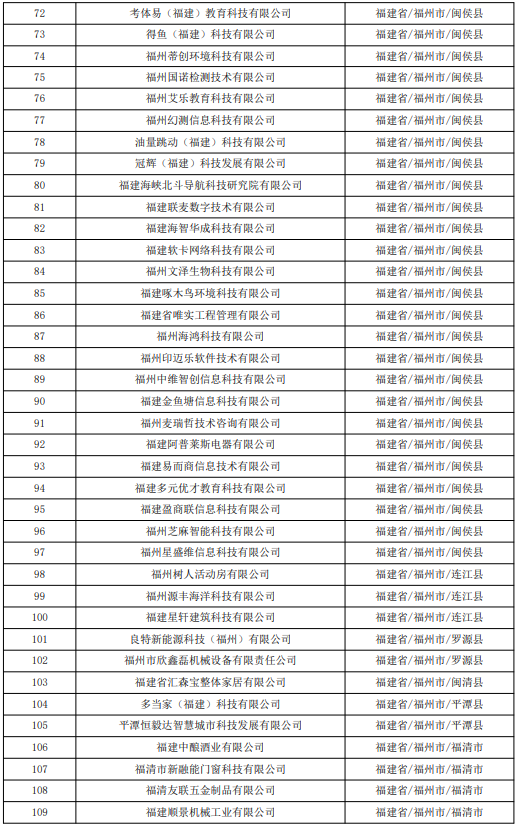 | 72 | 考体易（福建）教育科技有限公司 | 福建省/福州市/闽侯县 |
|---|---|---|
| 73 | 得鱼（福建）科技有限公司 | 福建省/福州市/闽侯县 |
| 74 | 福州蒂创环境科技有限公司 | 福建省/福州市/闽侯县 |
| 75 | 福州国诺检测技术有限公司 | 福建省/福州市/闽侯县 |
| 76 | 福州艾乐教育科技有限公司 | 福建省/福州市/闽侯县 |
| 77 | 福州幻测信息科技有限公司 | 福建省/福州市/闽侯县 |
| 78 | 油量跳动（福建）科技有限公司 | 福建省/福州市/闽侯县 |
| 79 | 冠辉（福建）科技发展有限公司 | 福建省/福州市/闽侯县 |
| 80 | 福建海峡北斗导航科技研究院有限公司 | 福建省/福州市/闽侯县 |
| 81 | 福建联麦数字技术有限公司 | 福建省/福州市/闽侯县 |
| 82 | 福建海智华成科技有限公司 | 福建省/福州市/闽侯县 |
| 83 | 福建软卡网络科技有限公司 | 福建省/福州市/闽侯县 |
| 84 | 福州文泽生物科技有限公司 | 福建省/福州市/闽侯县 |
| 85 | 福建啄木鸟环境科技有限公司 | 福建省/福州市/闽侯县 |
| 86 | 福建省唯实工程管理有限公司 | 福建省/福州市/闽侯县 |
| 87 | 福州海鸿科技有限公司 | 福建省/福州市/闽侯县 |
| 88 | 福州印迈乐软件技术有限公司 | 福建省/福州市/闽侯县 |
| 89 | 福州中维智创信息科技有限公司 | 福建省/福州市/闽侯县 |
| 90 | 福建金鱼塘信息科技有限公司 | 福建省/福州市/闽侯县 |
| 91 | 福州麦瑞哲技术咨询有限公司 | 福建省/福州市/闽侯县 |
| 92 | 福建阿普莱斯电器有限公司 | 福建省/福州市/闽侯县 |
| 93 | 福建易而商信息技术有限公司 | 福建省/福州市/闽侯县 |
| 94 | 福建多元优才教育科技有限公司 | 福建省/福州市/闽侯县 |
| 95 | 福建盈商联信息科技有限公司 | 福建省/福州市/闽侯县 |
| 96 | 福州芝麻智能科技有限公司 | 福建省/福州市/闽侯县 |
| 97 | 福州星盛维信息科技有限公司 | 福建省/福州市/闽侯县 |
| 98 | 福州树人活动房有限公司 | 福建省/福州市/连江县 |
| 99 | 福州源丰海洋科技有限公司 | 福建省/福州市/连江县 |
| 100 | 福建星轩建筑科技有限公司 | 福建省/福州市/连江县 |
| 101 | 良特新能源科技（福州）有限公司 | 福建省/福州市/罗源县 |
| 102 | 福州市欣鑫磊机械设备有限责任公司 | 福建省/福州市/罗源县 |
| 103 | 福建省汇森宝整体家居有限公司 | 福建省/福州市/闽清县 |
| 104 | 多当家（福建）科技有限公司 | 福建省/福州市/平潭县 |
| 105 | 平潭恒毅达智慧城市科技发展有限公司 | 福建省/福州市/平潭县 |
| 106 | 福建中酿酒业有限公司 | 福建省/福州市/福清市 |
| 107 | 福清市新融能门窗科技有限公司 | 福建省/福州市/福清市 |
| 108 | 福清友联五金制品有限公司 | 福建省/福州市/福清市 |
| 109 | 福建顺景机械工业有限公司 | 福建省/福州市/福清市 |